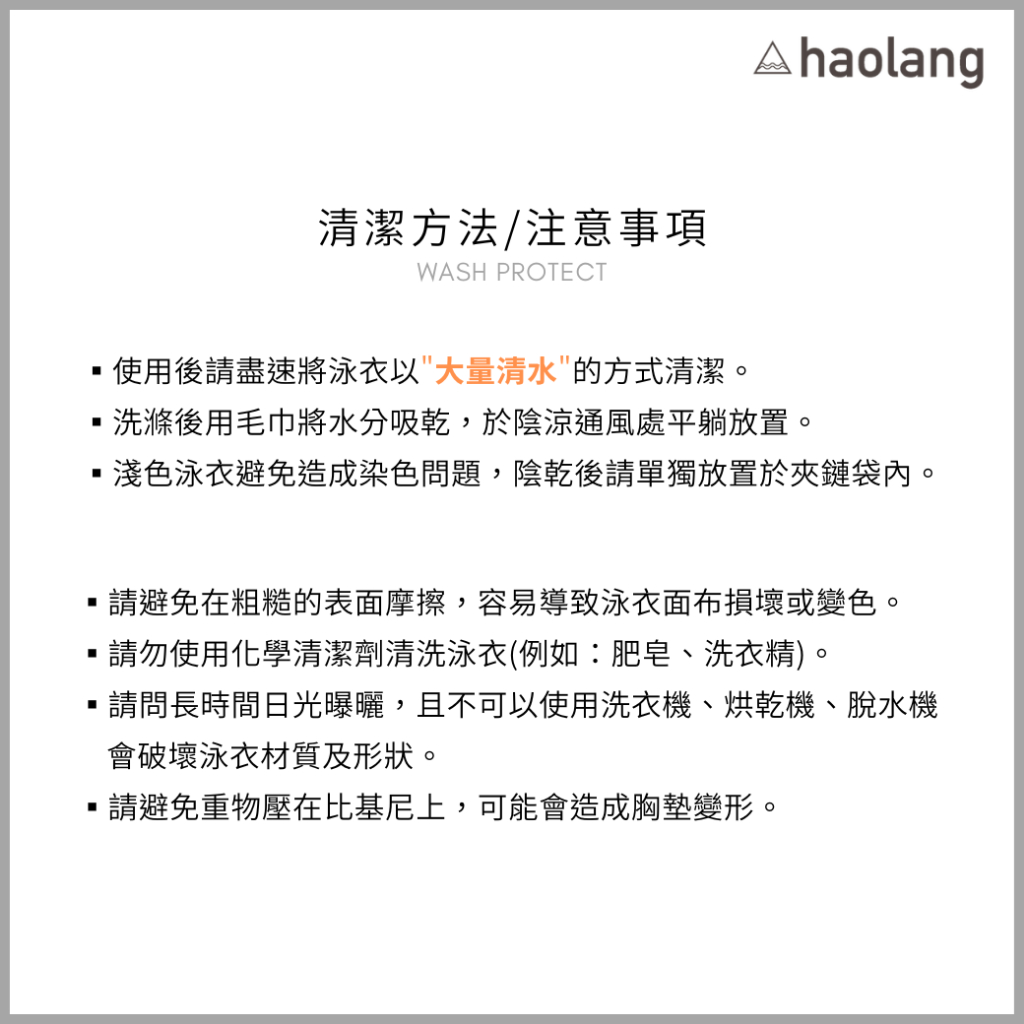 haolang

清潔方法/注意事項
WASH PROTECT

▪ 使用後請盡速將泳衣以"大量清水"的方式清潔。
▪ 洗滌後用毛巾將水分吸乾，於陰涼通風處平躺放置。
▪ 淺色泳衣避免造成染色問題，陰乾後請單獨放置於夾鏈袋內。

▪ 請避免在粗糙的表面摩擦，容易導致泳衣面布損壞或變色。
▪ 請勿使用化學清潔劑清洗泳衣(例如：肥皂、洗衣精)。
▪ 請問長時間日光曝曬，且不可以使用洗衣機、烘乾機、脫水機會破壞泳衣材質及形狀。
▪ 請避免重物壓在比基尼上，可能會造成胸墊變形。